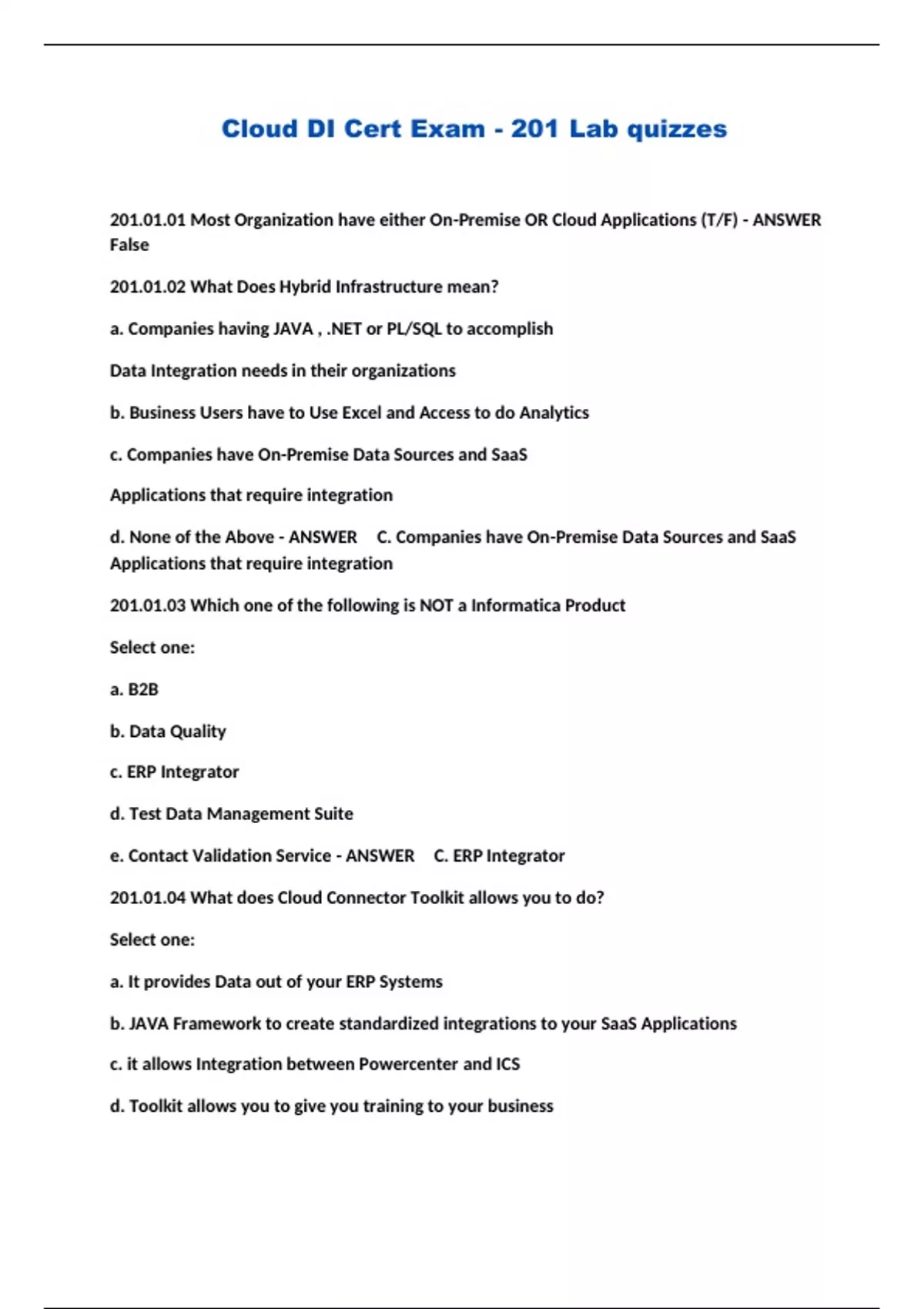 Cloud DI Cert Exam - 201 Lab quizzes

201.01.01 Most Organization have either On-Premise OR Cloud Applications (T/F) - ANSWER False

201.01.02 What Does Hybrid Infrastructure mean?

a. Companies having JAVA , .NET or PL/SQL to accomplish

Data Integration needs in their organizations

b. Business Users have to Use Excel and Access to do Analytics

c. Companies have On-Premise Data Sources and SaaS

Applications that require integration

d. None of the Above - ANSWER C. Companies have On-Premise Data Sources and SaaS Applications that require integration

201.01.03 Which one of the following is NOT a Informatica Product

Select one:

a. B2B

b. Data Quality

c. ERP Integrator

d. Test Data Management Suite

e. Contact Validation Service - ANSWER C. ERP Integrator

201.01.04 What does Cloud Connector Toolkit allows you to do?

Select one:

a. It provides Data out of your ERP Systems

b. JAVA Framework to create standardized integrations to your SaaS Applications

c. it allows Integration between Powercenter and ICS

d. Toolkit allows you to give you training to your business